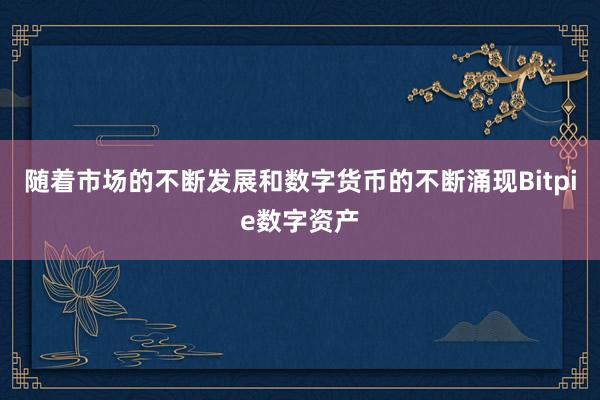 随着市场的不断发展和数字货币的不断涌现Bitpie数字资产